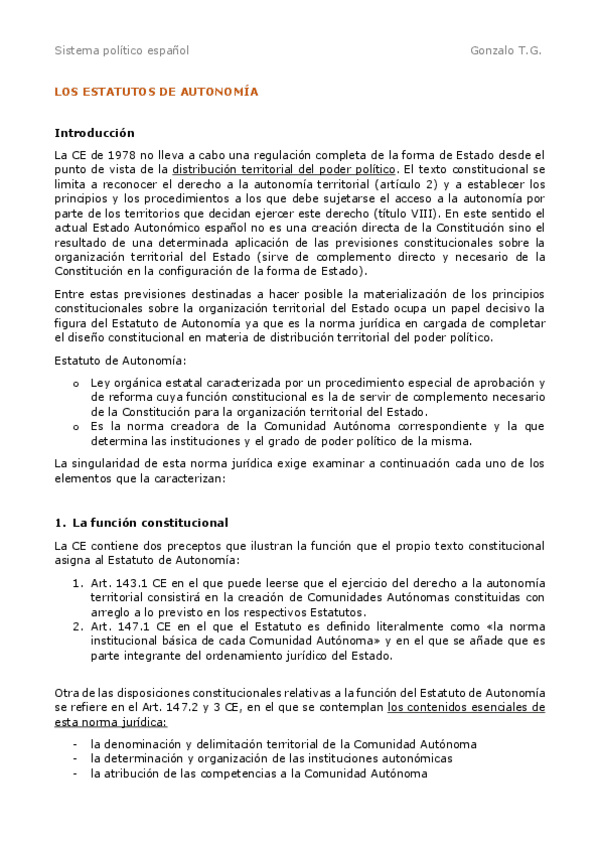 Sistema político español

Gonzalo T.G.

LOS ESTATUTOS DE AUTONOMÍA

Introducción

La CE de 1978 no lleva a cabo una regulación completa de la forma de Estado desde el punto de vista de la distribución territorial del poder político. El texto constitucional se limita a reconocer el derecho a la autonomía territorial (artículo 2) y a establecer los principios y los procedimientos a los que debe sujetarse el acceso a la autonomía por parte de los territorios que decidan ejercer este derecho (título VIII). En este sentido el actual Estado Autonómico español no es una creación directa de la Constitución sino el resultado de una determinada aplicación de las previsiones constitucionales sobre la organización territorial del Estado (sirve de complemento directo y necesario de la Constitución en la configuración de la forma de Estado).

Entre estas previsiones destinadas a hacer posible la materialización de los principios constitucionales sobre la organización territorial del Estado ocupa un papel decisivo la figura del Estatuto de Autonomía ya que es la norma jurídica en cargada de completar el diseño constitucional en materia de distribución territorial del poder político.

Estatuto de Autonomía:

o Ley orgánica estatal caracterizada por un procedimiento especial de aprobación y de reforma cuya función constitucional es la de servir de complemento necesario de la Constitución para la organización territorial del Estado.
o Es la norma creadora de la Comunidad Autónoma correspondiente y la que determina las instituciones y el grado de poder político de la misma.

La singularidad de esta norma jurídica exige examinar a continuación cada uno de los elementos que la caracterizan:

1. La función constitucional

La CE contiene dos preceptos que ilustran la función que el propio texto constitucional asigna al Estatuto de Autonomía:

1. Art. 143.1 CE en el que puede leerse que el ejercicio del derecho a la autonomía territorial consistirá en la creación de Comunidades Autónomas constituidas con arreglo a lo previsto en los respectivos Estatutos.
2. Art. 147.1 CE en el que el Estatuto es definido literalmente como «la norma institucional básica de cada Comunidad Autónoma» y en el que se añade que es parte integrante del ordenamiento jurídico del Estado.

Otra de las disposiciones constitucionales relativas a la función del Estatuto de Autonomía se refiere en el Art. 147.2 y 3 CE, en el que se contemplan los contenidos esenciales de esta norma jurídica:

- la denominación y delimitación territorial de la Comunidad Autónoma
- la determinación y organización de las instituciones autonómicas
- la atribución de las competencias a la Comunidad Autónoma